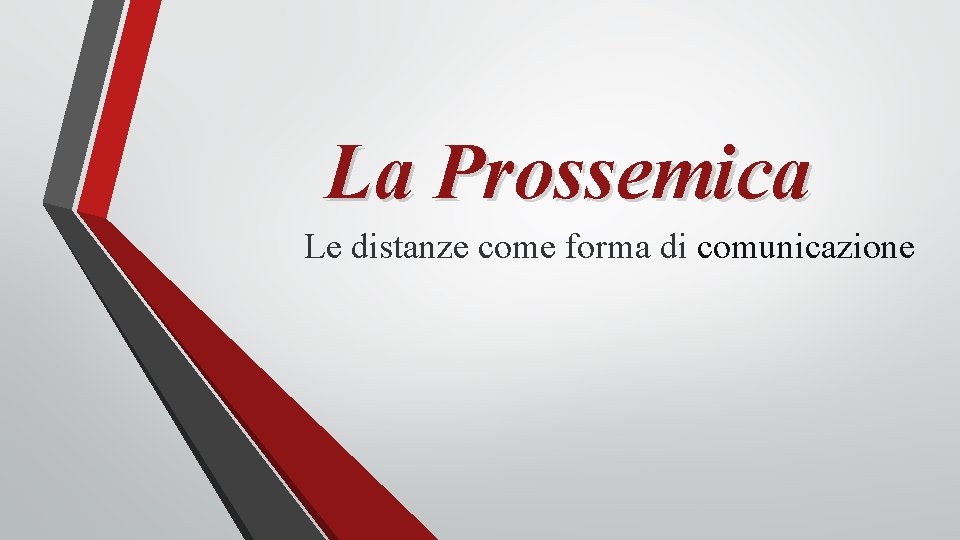 La Prossemica

Le distanze come forma di comunicazione